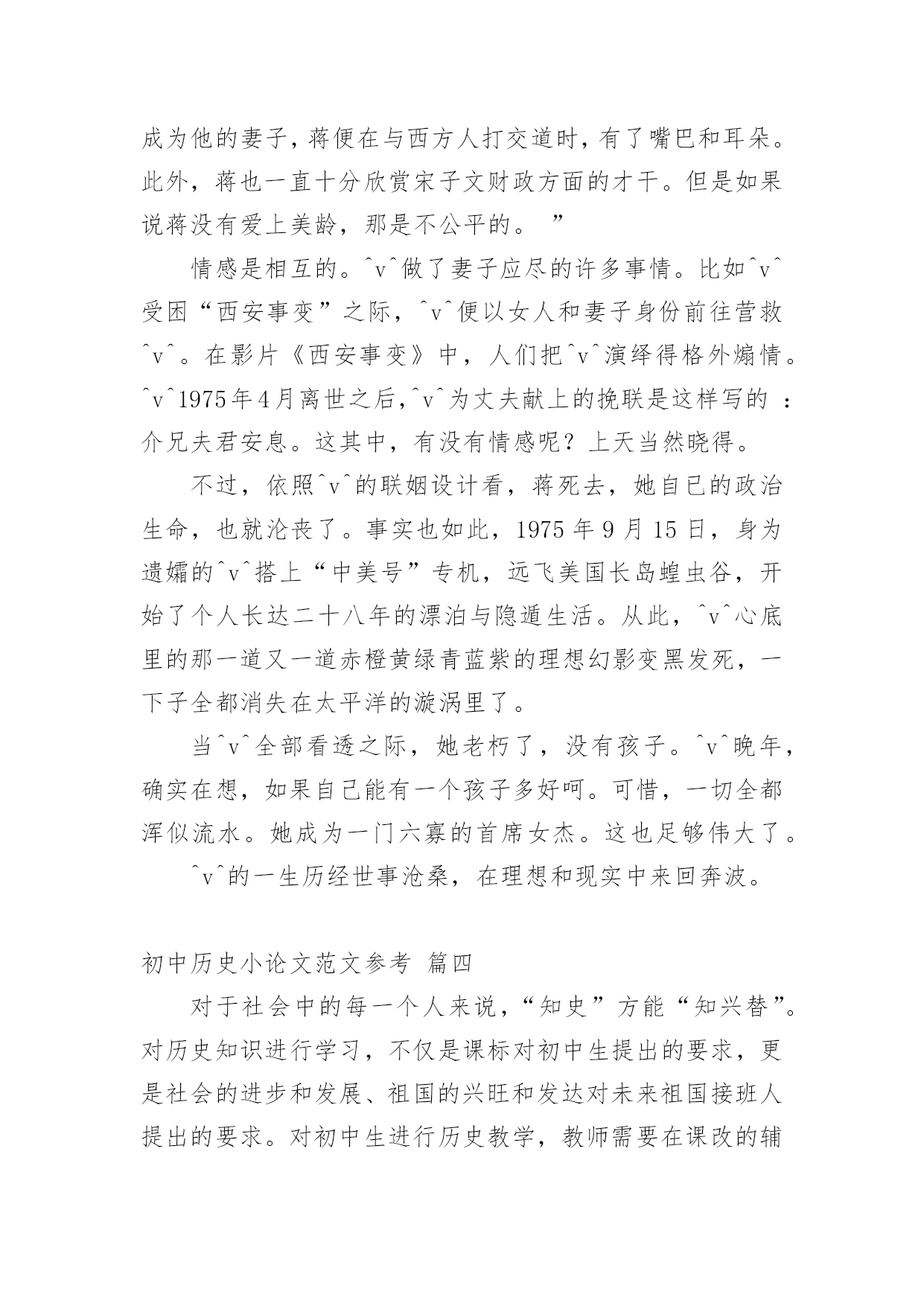 成为他的妻子，蒋便在与西方人打交道时，有了嘴巴和耳朵。此外，蒋也一直十分欣赏宋子文财政方面的才干。但是如果说蒋没有爱上美龄，那是不公平的。 ”

情感是相互的。^v^做了妻子应尽的许多事情。比如^v^受困“西安事变”之际，^v^便以女人和妻子身份前往营救^v^。在影片《西安事变》中，人们把^v^演绎得格外煽情。^v^1975年4月离世之后，^v^为丈夫献上的挽联是这样写的 ：介兄夫君安息。这其中，有没有情感呢？上天当然晓得。

不过，依照^v^的联姻设计看，蒋死去，她自已的政治生命，也就沦丧了。事实也如此，1975 年 9 月 15 日，身为遗孀的^v^搭上“中美号”专机，远飞美国长岛蝗虫谷，开始了个人长达二十八年的漂泊与隐遁生活。从此，^v^心底里的那一道又一道赤橙黄绿青蓝紫的理想幻影变黑发死，一下子全都消失在太平洋的漩涡里了。

当^v^全部看透之际，她老朽了，没有孩子。^v^晚年，确实在想，如果自己能有一个孩子多好呵。可惜，一切全都浑似流水。她成为一门六寡的首席女杰。这也足够伟大了。

^v^的一生历经世事沧桑，在理想和现实中来回奔波。

初中历史小论文范文参考 篇四

对于社会中的每一个人来说，“知史”方能“知兴替”。对历史知识进行学习，不仅是课标对初中生提出的要求，更是社会的进步和发展、祖国的兴旺和发达对未来祖国接班人提出的要求。对初中生进行历史教学，教师需要在课改的辅